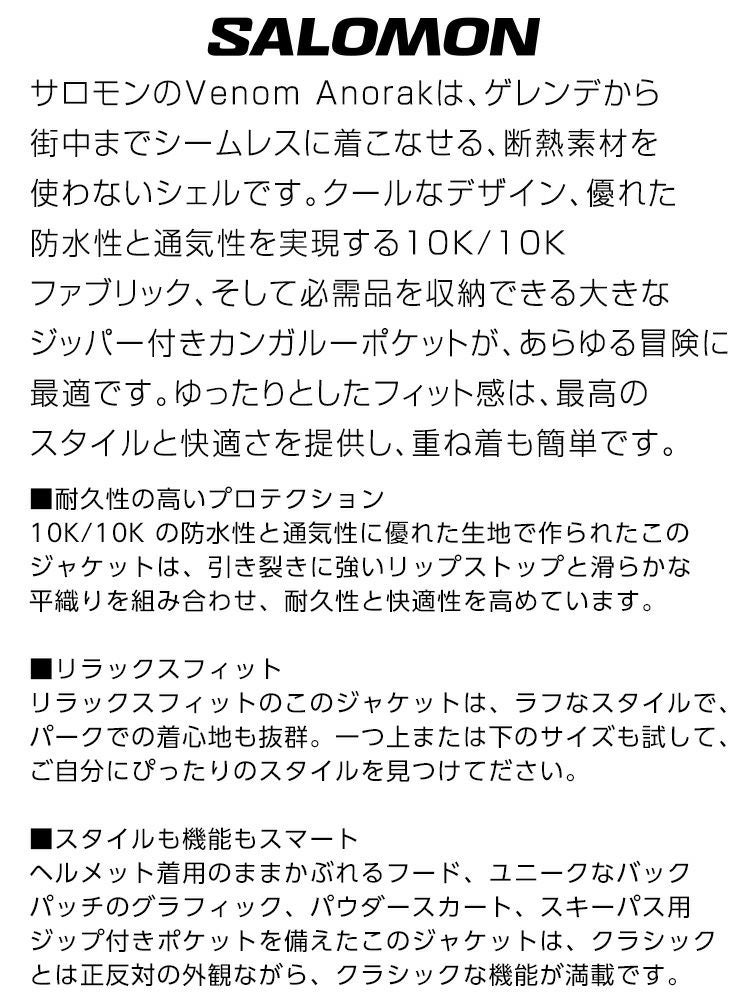 SALOMON

サロモンのVenom Anorakは、ゲレンデから街中までシームレスに着こなせる、断熱素材を使わないシェルです。クールなデザイン、優れた防水性と通気性を実現する10K/10Kファブリック、そして必需品を収納できる大きなジッパー付きカンガルーポケットが、あらゆる冒険に最適です。ゆったりとしたフィット感は、最高のスタイルと快適さを提供し、重ね着も簡単です。

■耐久性の高いプロテクション
10K/10K の防水性と通気性に優れた生地で作られたこのジャケットは、引き裂きに強いリップストップと滑らかな平織りを組み合わせ、耐久性と快適性を高めています。

■リラックスフィット
リラックスフィットのこのジャケットは、ラフなスタイルで、パークでの着心地も抜群。一つ上または下のサイズも試して、ご自分にぴったりのスタイルを見つけてください。

■スタイルも機能もスマート
ヘルメット着用のままかぶれるフード、ユニークなバックパッチのグラフィック、パウダースカート、スキーパス用ジップ付きポケットを備えたこのジャケットは、クラシックとは正反対の外観ながら、クラシックな機能が満載です。